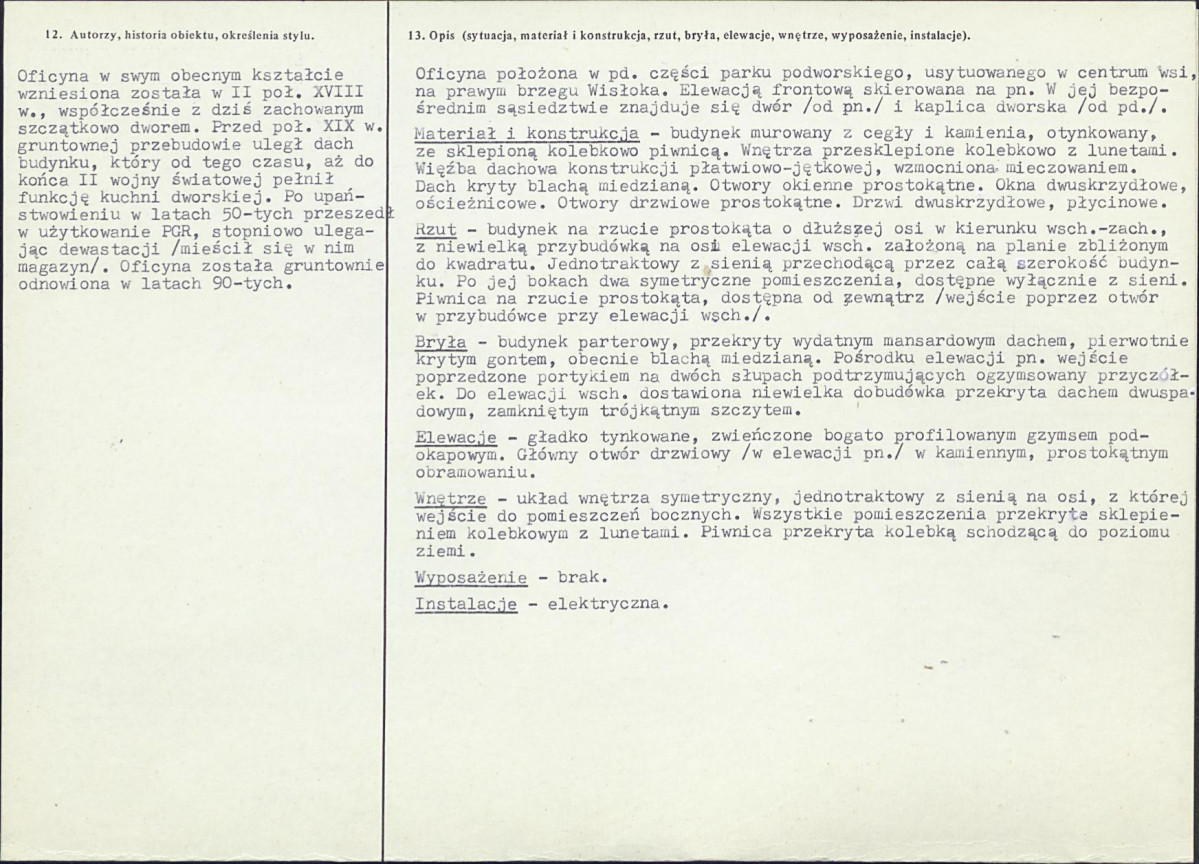 12. Autorzy, historia obiektu, określenia stylu.

Oficyna w swym obecnym kształcie wzniesiona została w II poł. XVIII w., współcześnie z dziś zachowanym szczątkowo dworem. Przed poł. XIX w. gruntownej przebudowie uległ dach budynku, który od tego czasu, aż do końca II wojny światowej pełnił funkcję kuchni dworskiej. Po upaństwowieniu w latach 50-tych przeszedł w użytkowanie PGR, stopniowo ulegając dewastacji /mieścił się w nim magazyn/. Oficyna została gruntownie odnowiona w latach 90-tych.

13. Opis (sytuacja, materiał i konstrukcja, rzut, bryła, elewacje, wnętrze, wyposażenie, instalacje).

Oficyna położona w pd. części parku podworskiego, usytuowanego w centrum wsi, na prawym brzegu Wisłoka. Elewacją frontową skierowana na pn. W jej bezpośrednim sąsiedztwie znajduje się dwór /od pn./ i kaplica dworska /od pd./.

Materiał i konstrukcja - budynek murowany z cegły i kamienia, otynkowany, ze sklepioną kolebkowo piwnicą. Wnętrza przesklepione kolebkowo z lunetami. Więźba dachowa konstrukcji płatwiowo-jętkowej, wzmocniona mieczowaniem. Dach kryty blachą miedzianą. Otwory okienne prostokątne. Okna dwuskrzydłowe, ościeżnicowe. Otwory drzwiowe prostokątne. Drzwi dwuskrzydłowe, płycinowe.

Rzut - budynek na rzucie prostokąta o dłuższej osi w kierunku wsch.-zach., z niewielką przybudówką na osi elewacji wsch. założoną na planie zbliżonym do kwadratu. Jednotraktowy z sienią przechodzącą przez całą szerokość budynku. Po jej bokach dwa symetryczne pomieszczenia, dostępne wyłącznie z sieni. Piwnica na rzucie prostokąta, dostępna od zewnątrz /wejście poprzez otwór w przybudówce przy elewacji wsch./.

Bryła - budynek parterowy, przekryty wydatnym mansardowym dachem, pierwotnie krytym gontem, obecnie blachą miedzianą. Pośrodku elewacji pn. wejście poprzedzone portykiem na dwóch słupach podtrzymujących ogzymsowany przyczółek. Do elewacji wsch. dostawiona niewielka dobudówka przekryta dachem dwuspadowym, zamkniętym trójkątnym szczytem.

Elewacje - gładko tynkowane, zwieńczone bogato profilowanym gzymsem podokapowym. Główny otwór drzwiowy /w elewacji pn./ w kamiennym, prostokątnym obramowaniu.

Wnętrze - układ wnętrza symetryczny, jednotraktowy z sienią na osi, z której wejście do pomieszczeń bocznych. Wszystkie pomieszczenia przekryte sklepieniem kolebkowym z lunetami. Piwnica przekryta kolebką schodzącą do poziomu ziemi.

Wyposażenie - brak.

Instalacje - elektryczna.